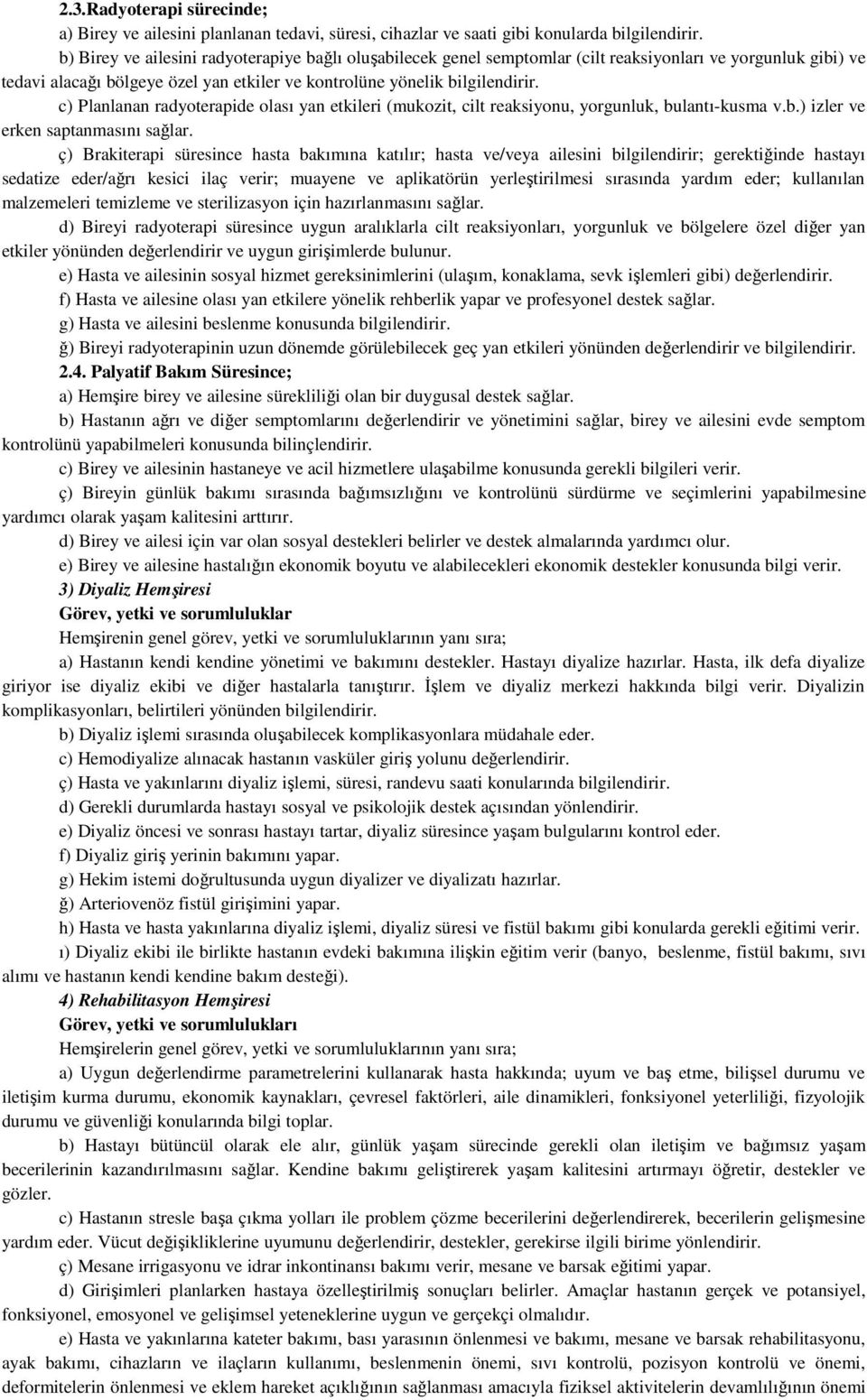 2.3.Radyoterapi sürecinde;

a) Birey ve ailesini planlanan tedavi, süresi, cihazlar ve saati gibi konularda bilgilendirir.

b) Birey ve ailesini radyoterapiye bağlı oluşabilecek genel semptomlar (cilt reaksiyonları ve yorgunluk gibi) ve tedavi alacağı bölgeye özel yan etkiler ve kontrolüne yönelik bilgilendirir.

c) Planlanan radyoterapide olası yan etkileri (mukozit, cilt reaksiyonu, yorgunluk, bulantı-kusma v.b.) izler ve erken saptanmasını sağlar.

ç) Brakiterapi süresince hasta bakımına katılır; hasta ve/veya ailesini bilgilendirir; gerektiğinde hastayı sedatize eder/ağrı kesici ilaç verir; muayene ve aplikatörün yerleştirilmesi sırasında yardım eder; kullanılan malzemeleri temizleme ve sterilizasyon için hazırlanmasını sağlar.

d) Bireyi radyoterapi süresince uygun aralıklarla cilt reaksiyonları, yorgunluk ve bölgelere özel diğer yan etkiler yönünden değerlendirir ve uygun girişimlerde bulunur.

e) Hasta ve ailesinin sosyal hizmet gereksinimlerini (ulaşım, konaklama, sevk işlemleri gibi) değerlendirir.

f) Hasta ve ailesine olası yan etkilere yönelik rehberlik yapar ve profesyonel destek sağlar.

g) Hasta ve ailesini beslenme konusunda bilgilendirir.

ğ) Bireyi radyoterapinin uzun dönemde görülebilecek geç yan etkileri yönünden değerlendirir ve bilgilendirir.

2.4. Palyatif Bakım Süresince;

a) Hemşire birey ve ailesine sürekliliği olan bir duygusal destek sağlar.

b) Hastanın ağrı ve diğer semptomlarını değerlendirir ve yönetimini sağlar, birey ve ailesini evde semptom kontrolünü yapabilmeleri konusunda bilinçlendirir.

c) Birey ve ailesinin hastaneye ve acil hizmetlere ulaşabilme konusunda gerekli bilgileri verir.

ç) Bireyin günlük bakımı sırasında bağımsızlığını ve kontrolünü sürdürme ve seçimlerini yapabilmesine yardımcı olarak yaşam kalitesini arttırır.

d) Birey ve ailesi için var olan sosyal destekleri belirler ve destek almalarında yardımcı olur.

e) Birey ve ailesine hastalığın ekonomik boyutu ve alabilecekleri ekonomik destekler konusunda bilgi verir.

3) Diyaliz Hemşiresi

Görev, yetki ve sorumluluklar

Hemşirenin genel görev, yetki ve sorumluluklarının yanı sıra;

a) Hastanın kendi kendine yönetimi ve bakımını destekler. Hastayı diyalize hazırlar. Hasta, ilk defa diyalize giriyor ise diyaliz ekibi ve diğer hastalarla tanıştırır. İşlem ve diyaliz merkezi hakkında bilgi verir. Diyalizin komplikasyonları, belirtileri yönünden bilgilendirir.

b) Diyaliz işlemi sırasında oluşabilecek komplikasyonlara müdahale eder.

c) Hemodiyalize alınacak hastanın vasküler giriş yolunu değerlendirir.

ç) Hasta ve yakınlarını diyaliz işlemi, süresi, randevu saati konularında bilgilendirir.

d) Gerekli durumlarda hastayı sosyal ve psikolojik destek açısından yönlendirir.

e) Diyaliz öncesi ve sonrası hastayı tartar, diyaliz süresince yaşam bulgularını kontrol eder.

f) Diyaliz giriş yerinin bakımını yapar.

g) Hekim istemi doğrultusunda uygun diyalizer ve diyalizatı hazırlar.

ğ) Arteriovenöz fistül girişimini yapar.

h) Hasta ve hasta yakınlarına diyaliz işlemi, diyaliz süresi ve fistül bakımı gibi konularda gerekli eğitimi verir.

ı) Diyaliz ekibi ile birlikte hastanın evdeki bakımına ilişkin eğitim verir (banyo, beslenme, fistül bakımı, sıvı alımı ve hastanın kendi kendine bakım desteği).

4) Rehabilitasyon Hemşiresi

Görev, yetki ve sorumlulukları

Hemşirelerin genel görev, yetki ve sorumluluklarının yanı sıra;

a) Uygun değerlendirme parametrelerini kullanarak hasta hakkında; uyum ve baş etme, bilişsel durumu ve iletişim kurma durumu, ekonomik kaynakları, çevresel faktörleri, aile dinamikleri, fonksiyonel yeterliliği, fizyolojik durumu ve güvenliği konularında bilgi toplar.

b) Hastayı bütüncül olarak ele alır, günlük yaşam sürecinde gerekli olan iletişim ve bağımsız yaşam becerilerinin kazandırılmasını sağlar. Kendine bakımı geliştirerek yaşam kalitesini artırmayı öğretir, destekler ve gözler.

c) Hastanın stresle başa çıkma yolları ile problem çözme becerilerini değerlendirerek, becerilerin gelişmesine yardım eder. Vücut değişikliklerine uyumunu değerlendirir, destekler, gerekirse ilgili birime yönlendirir.

ç) Mesane irrigasyonu ve idrar inkontinansı bakımı verir, mesane ve barsak eğitimi yapar.

d) Girişimleri planlarken hastaya özelleştirilmiş sonuçları belirler. Amaçlar hastanın gerçek ve potansiyel, fonksiyonel, emosyonel ve gelişimsel yeteneklerine uygun ve gerçekçi olmalıdır.

e) Hasta ve yakınlarına kateter bakımı, bası yarasının önlenmesi ve bakımı, mesane ve barsak rehabilitasyonu, ayak bakımı, cihazların ve ilaçların kullanımı, beslenmenin önemi, sıvı kontrolü, pozisyon kontrolü ve önemi, deformitelerin önlenmesi ve eklem hareket açıklığının sağlanması amacıyla fiziksel aktivitelerin devamlılığının önemi